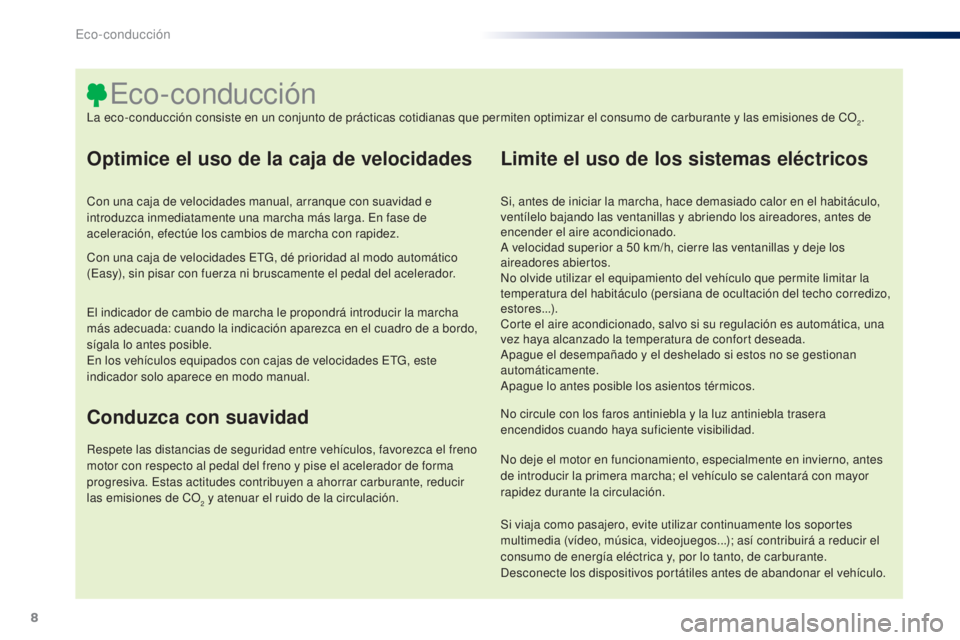 Eco-conducción

Eco-conducción

La eco-conducción consiste en un conjunto de prácticas cotidianas que permiten optimizar el consumo de carburante y las emisiones de $CO_2$.

Optimice el uso de la caja de velocidades

Con una caja de velocidades manual, arranque con suavidad e introduzca inmediatamente una marcha más larga. En fase de aceleración, efectúe los cambios de marcha con rapidez.

Con una caja de velocidades ETG, dé prioridad al modo automático (Easy), sin pisar con fuerza ni bruscamente el pedal del acelerador.

El indicador de cambio de marcha le propondrá introducir la marcha más adecuada: cuando la indicación aparezca en el cuadro de a bordo, sígala lo antes posible.
En los vehículos equipados con cajas de velocidades ETG, este indicador solo aparece en modo manual.

Conduzca con suavidad

Respete las distancias de seguridad entre vehículos, favorezca el freno motor con respecto al pedal del freno y pise el acelerador de forma progresiva. Estas actitudes contribuyen a ahorrar carburante, reducir las emisiones de $CO_2$ y atenuar el ruido de la circulación.

Limite el uso de los sistemas eléctricos

Si, antes de iniciar la marcha, hace demasiado calor en el habitáculo, ventílelo bajando las ventanillas y abriendo los aireadores, antes de encender el aire acondicionado.
A velocidad superior a 50 km/h, cierre las ventanillas y deje los aireadores abiertos.
No olvide utilizar el equipamiento del vehículo que permite limitar la temperatura del habitáculo (persiana de ocultación del techo corredizo, estores...).
Corte el aire acondicionado, salvo si su regulación es automática, una vez haya alcanzado la temperatura de confort deseada.
Apague el desempañado y el deshelado si estos no se gestionan automáticamente.
Apague lo antes posible los asientos térmicos.

No circule con los faros antiniebla y la luz antiniebla trasera encendidos cuando haya suficiente visibilidad.

No deje el motor en funcionamiento, especialmente en invierno, antes de introducir la primera marcha; el vehículo se calentará con mayor rapidez durante la circulación.

Si viaja como pasajero, evite utilizar continuamente los soportes multimedia (vídeo, música, videojuegos...); así contribuirá a reducir el consumo de energía eléctrica y, por lo tanto, de carburante.
Desconecte los dispositivos portátiles antes de abandonar el vehículo.

8

carmanualsonline.info